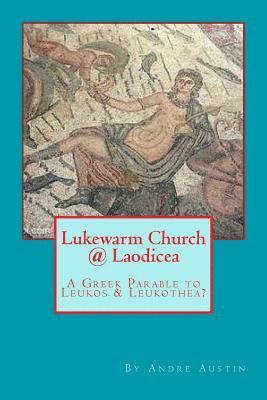 Lukewarm Church @ Laodicea

A Greek Parable to Leukos & Leukothea?

By Andre Austin